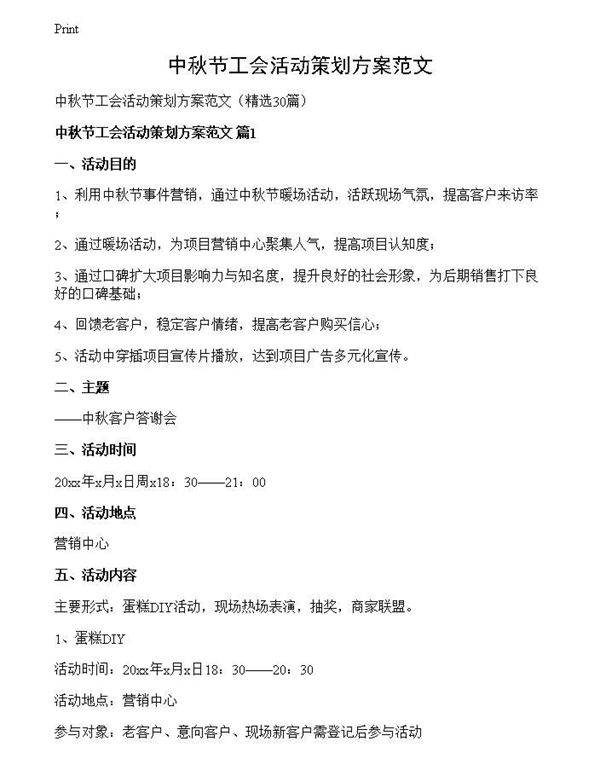 Print

中秋节工会活动策划方案范文

中秋节工会活动策划方案范文（精选30篇）

中秋节工会活动策划方案范文 篇1

一、活动目的

1、利用中秋节事件营销，通过中秋节暖场活动，活跃现场气氛，提高客户来访率；

2、通过暖场活动，为项目营销中心聚集人气，提高项目认知度；

3、通过口碑扩大项目影响力与知名度，提升良好的社会形象，为后期销售打下良好的口碑基础；

4、回馈老客户，稳定客户情绪，提高老客户购买信心；

5、活动中穿插项目宣传片播放，达到项目广告多元化宣传。

二、主题

——中秋客户答谢会

三、活动时间

20xx年x月x日周x18：30——21：00

四、活动地点

营销中心

五、活动内容

主要形式：蛋糕DIY活动，现场热场表演，抽奖，商家联盟。

1、蛋糕DIY

活动时间：20xx年x月x日18：30——20：30

活动地点：营销中心

参与对象：老客户、意向客户、现场新客户需登记后参与活动